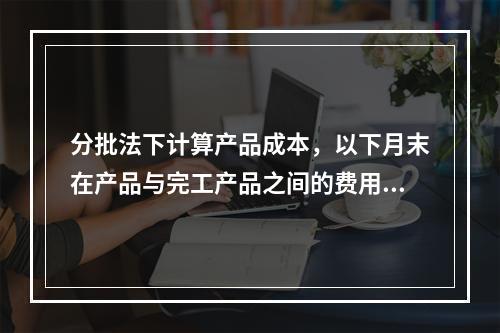 分批法下计算产品成本，以下月末在产品与完工产品之间的费用...